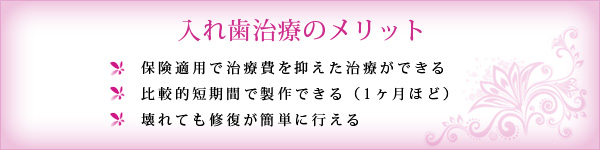 入れ歯治療のメリット

保険適用で治療費を抑えた治療ができる

比較的短期間で製作できる（1ヶ月ほど）

壊れても修復が簡単に行える